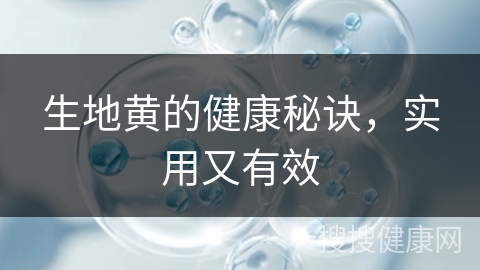 生地黄的健康秘诀，实用又有效

搜搜健康网